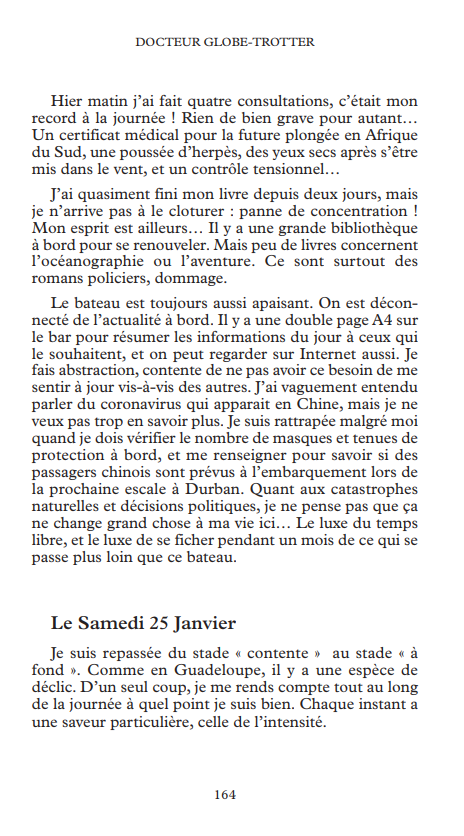 DOCTEUR GLOBE-TROTTER

Hier matin j'ai fait quatre consultations, c'était mon record à la journée ! Rien de bien grave pour autant… Un certificat médical pour la future plongée en Afrique du Sud, une poussée d'herpès, des yeux secs après s'être mis dans le vent, et un contrôle tensionnel…

J'ai quasiment fini mon livre depuis deux jours, mais je n'arrive pas à le cloturer : panne de concentration ! Mon esprit est ailleurs… Il y a une grande bibliothèque à bord pour se renouveler. Mais peu de livres concernent l'océanographie ou l'aventure. Ce sont surtout des romans policiers, dommage.

Le bateau est toujours aussi apaisant. On est déconnecté de l'actualité à bord. Il y a une double page A4 sur le bar pour résumer les informations du jour à ceux qui le souhaitent, et on peut regarder sur Internet aussi. Je fais abstraction, contente de ne pas avoir ce besoin de me sentir à jour vis-à-vis des autres. J'ai vaguement entendu parler du coronavirus qui apparait en Chine, mais je ne veux pas trop en savoir plus. Je suis rattrapée malgré moi quand je dois vérifier le nombre de masques et tenues de protection à bord, et me renseigner pour savoir si des passagers chinois sont prévus à l'embarquement lors de la prochaine escale à Durban. Quant aux catastrophes naturelles et décisions politiques, je ne pense pas que ça ne change grand chose à ma vie ici… Le luxe du temps libre, et le luxe de se ficher pendant un mois de ce qui se passe plus loin que ce bateau.

Le Samedi 25 Janvier

Je suis repassée du stade « contente » au stade « à fond ». Comme en Guadeloupe, il y a une espèce de déclic. D'un seul coup, je me rends compte tout au long de la journée à quel point je suis bien. Chaque instant a une saveur particulière, celle de l'intensité.

164